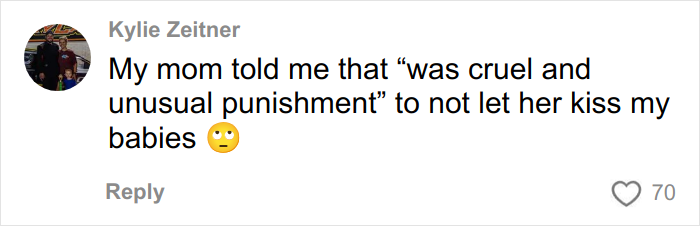 Kylie Zeitner

My mom told me that “was cruel and unusual punishment” to not let her kiss my babies 🙄

Reply

70